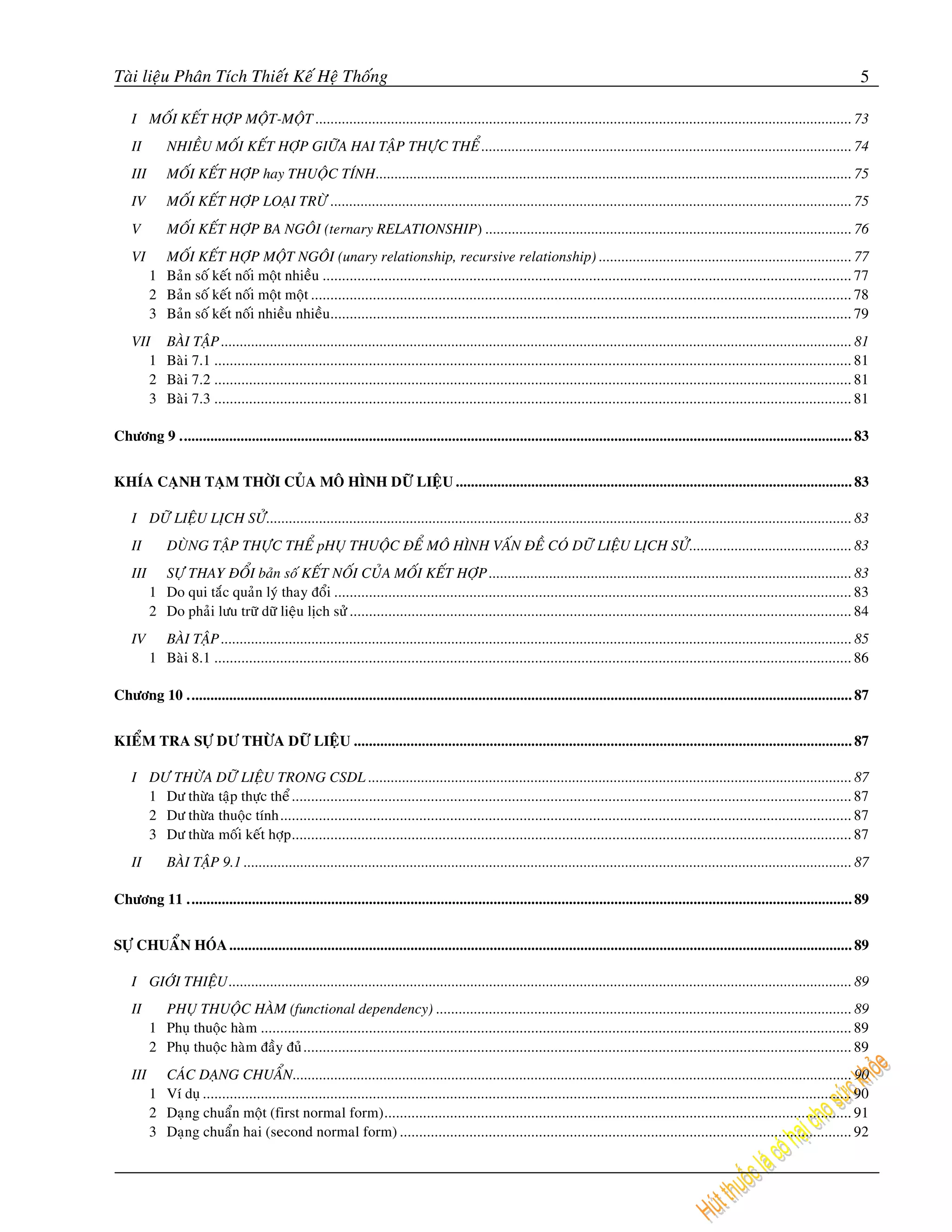 Tài liệu Phân Tích Thiết Kế Hệ Thống 5

I MỐI KẾT HỢP MỘT-MỘT ........ 73
II NHIỀU MỐI KẾT HỢP GIỮA HAI TẬP THỰC THỂ ........ 74
III MỐI KẾT HỢP hay THUỘC TÍNH ........ 75
IV MỐI KẾT HỢP LOẠI TRỪ ........ 75
V MỐI KẾT HỢP BA NGÔI (ternary RELATIONSHIP) ........ 76
VI MỐI KẾT HỢP MỘT NGÔI (unary relationship, recursive relationship) ........ 77
1 Bản số kết nối một nhiều ........ 77
2 Bản số kết nối một một ........ 78
3 Bản số kết nối nhiều nhiều ........ 79
VII BÀI TẬP ........ 81
1 Bài 7.1 ........ 81
2 Bài 7.2 ........ 81
3 Bài 7.3 ........ 81

Chương 9 ........ 83

KHÍA CẠNH TẠM THỜI CỦA MÔ HÌNH DỮ LIỆU ........ 83

I DỮ LIỆU LỊCH SỬ ........ 83
II DÙNG TẬP THỰC THỂ pHỤ THUỘC ĐỂ MÔ HÌNH VẤN ĐỀ CÓ DỮ LIỆU LỊCH SỬ ........ 83
III SỰ THAY ĐỔI bản số KẾT NỐI CỦA MỐI KẾT HỢP ........ 83
1 Do qui tắc quản lý thay đổi ........ 83
2 Do phải lưu trữ dữ liệu lịch sử ........ 84
IV BÀI TẬP ........ 85
1 Bài 8.1 ........ 86

Chương 10 ........ 87

KIỂM TRA SỰ DƯ THỪA DỮ LIỆU ........ 87

I DƯ THỪA DỮ LIỆU TRONG CSDL ........ 87
1 Dư thừa tập thực thể ........ 87
2 Dư thừa thuộc tính ........ 87
3 Dư thừa mối kết hợp ........ 87
II BÀI TẬP 9.1 ........ 87

Chương 11 ........ 89

SỰ CHUẨN HÓA ........ 89

I GIỚI THIỆU ........ 89
II PHỤ THUỘC HÀM (functional dependency) ........ 89
1 Phụ thuộc hàm ........ 89
2 Phụ thuộc hàm đầy đủ ........ 89
III CÁC DẠNG CHUẨN ........ 90
1 Ví dụ ........ 90
2 Dạng chuẩn một (first normal form) ........ 91
3 Dạng chuẩn hai (second normal form) ........ 92

Hút thuốc lá có hại cho sức khỏe